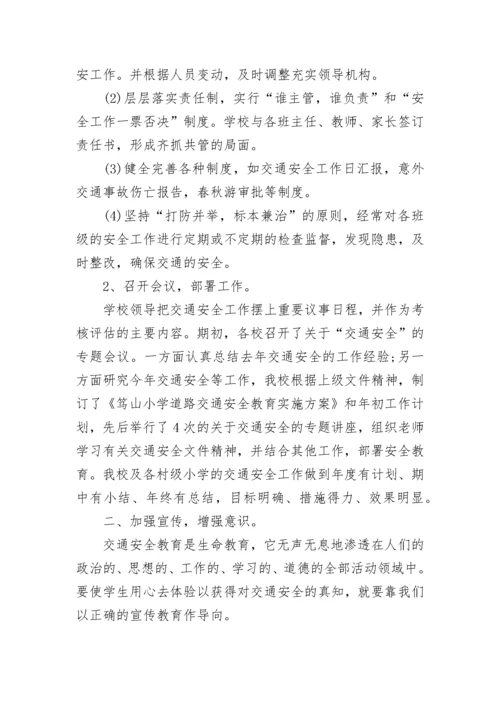 安工作。并根据人员变动，及时调整充实领导机构。

(2)层层落实责任制，实行“谁主管，谁负责”和“安全工作一票否决”制度。学校与各班主任、教师、家长签订责任书，形成齐抓共管的局面。

(3)健全完善各种制度，如交通安全工作日汇报，意外交通事故伤亡报告，春秋游审批等制度。

(4)坚持“打防并举，标本兼治”的原则，经常对各班级的安全工作进行定期或不定期的检查监督，发现隐患，及时整改，确保交通的安全。

2、召开会议，部署工作。

学校领导把交通安全工作摆上重要议事日程，并作为考核评估的主要内容。期初，各校召开了关于“交通安全”的专题会议。一方面认真总结去年交通安全的工作经验;另一方面研究今年交通安全等工作，我校根据上级文件精神，制订了《笃山小学道路交通安全教育实施方案》和年初工作计划，先后举行了4次的关于交通安全的专题讲座，组织老师学习有关交通安全文件精神，并结合其他工作，部署安全教育。我校及各村级小学的交通安全工作做到年度有计划、期中有小结、年终有总结，目标明确、措施得力、效果明显。

二、加强宣传，增强意识。

交通安全教育是生命教育，它无声无息地渗透在人们的政治的、思想的、工作的、学习的、道德的全部活动领域中。要使学生用心去体验以获得对交通安全的真知，就要靠我们以正确的宣传教育作导向。